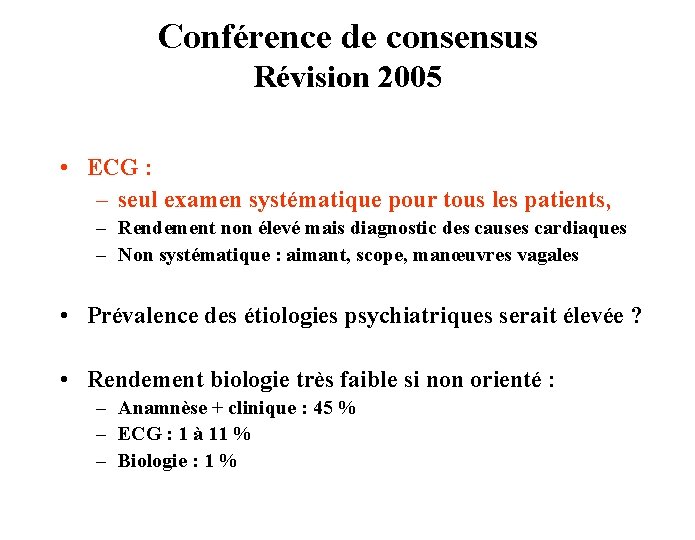 Conférence de consensus
Révision 2005

• ECG :
– seul examen systématique pour tous les patients,
– Rendement non élevé mais diagnostic des causes cardiaques
– Non systématique : aimant, scope, manœuvres vagales

• Prévalence des étiologies psychiatriques serait élevée ?

• Rendement biologie très faible si non orienté :
– Anamnèse + clinique : 45 %
– ECG : 1 à 11 %
– Biologie : 1 %